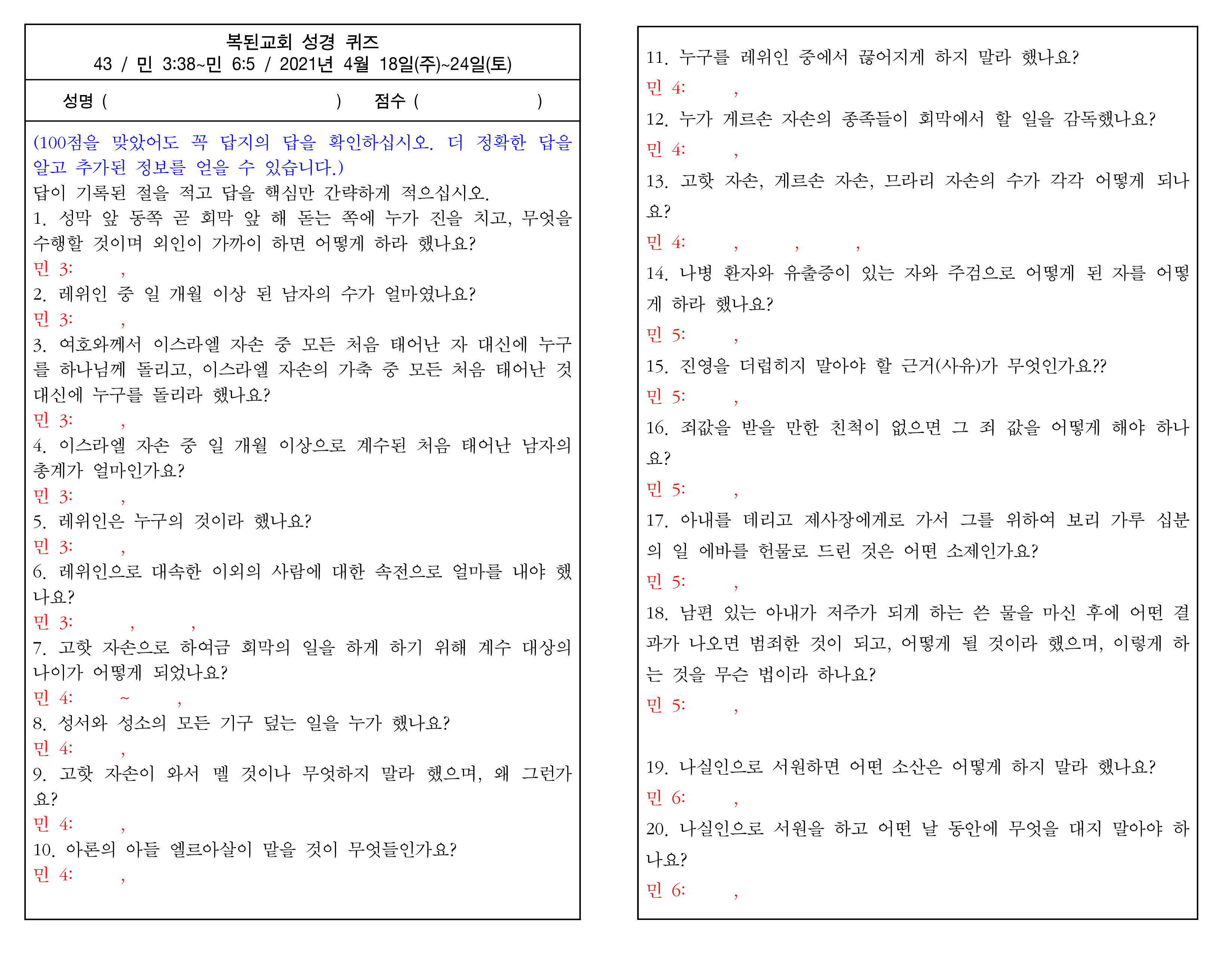 복된교회 성경 퀴즈
43 / 민 3:38~민 6:5 / 2021년 4월 18일(주)~24일(토)

성명 ( ) 점수 ( )

(100점을 맞았어도 꼭 답지의 답을 확인하십시오. 더 정확한 답을 알고 추가된 정보를 얻을 수 있습니다.)
답이 기록된 절을 적고 답을 핵심만 간략하게 적으십시오.
1. 성막 앞 동쪽 곧 회막 앞 해 돋는 쪽에 누가 진을 치고, 무엇을 수행할 것이며 외인이 가까이 하면 어떻게 하라 했나요?
민 3: ,
2. 레위인 중 일 개월 이상 된 남자의 수가 얼마였나요?
민 3: ,
3. 여호와께서 이스라엘 자손 중 모든 처음 태어난 자 대신에 누구를 하나님께 돌리고, 이스라엘 자손의 가축 중 모든 처음 태어난 것 대신에 누구를 돌리라 했나요?
민 3: ,
4. 이스라엘 자손 중 일 개월 이상으로 계수된 처음 태어난 남자의 총계가 얼마인가요?
민 3: ,
5. 레위인은 누구의 것이라 했나요?
민 3: ,
6. 레위인으로 대속한 이외의 사람에 대한 속전으로 얼마를 내야 했나요?
민 3: , ,
7. 고핫 자손으로 하여금 회막의 일을 하게 하기 위해 계수 대상의 나이가 어떻게 되었나요?
민 4: ~ ,
8. 성서와 성소의 모든 기구 덮는 일을 누가 했나요?
민 4: ,
9. 고핫 자손이 와서 멜 것이나 무엇하지 말라 했으며, 왜 그런가요?
민 4: ,
10. 아론의 아들 엘르아살이 맡을 것이 무엇들인가요?
민 4: ,

11. 누구를 레위인 중에서 끊어지게 하지 말라 했나요?
민 4: ,
12. 누가 게르손 자손의 종족들이 회막에서 할 일을 감독했나요?
민 4: ,
13. 고핫 자손, 게르손 자손, 므라리 자손의 수가 각각 어떻게 되나요?
민 4: , , ,
14. 나병 환자와 유출증이 있는 자와 주검으로 어떻게 된 자를 어떻게 하라 했나요?
민 5: ,
15. 진영을 더럽히지 말아야 할 근거(사유)가 무엇인가요??
민 5: ,
16. 죄값을 받을 만한 친척이 없으면 그 죄 값을 어떻게 해야 하나요?
민 5: ,
17. 아내를 데리고 제사장에게로 가서 그를 위하여 보리 가루 십분의 일 에바를 헌물로 드린 것은 어떤 소제인가요?
민 5: ,
18. 남편 있는 아내가 저주가 되게 하는 쓴 물을 마신 후에 어떤 결과가 나오면 범죄한 것이 되고, 어떻게 될 것이라 했으며, 이렇게 하는 것을 무슨 법이라 하나요?
민 5: ,

19. 나실인으로 서원하면 어떤 소산은 어떻게 하지 말라 했나요?
민 6: ,
20. 나실인으로 서원을 하고 어떤 날 동안에 무엇을 대지 말아야 하나요?
민 6: ,